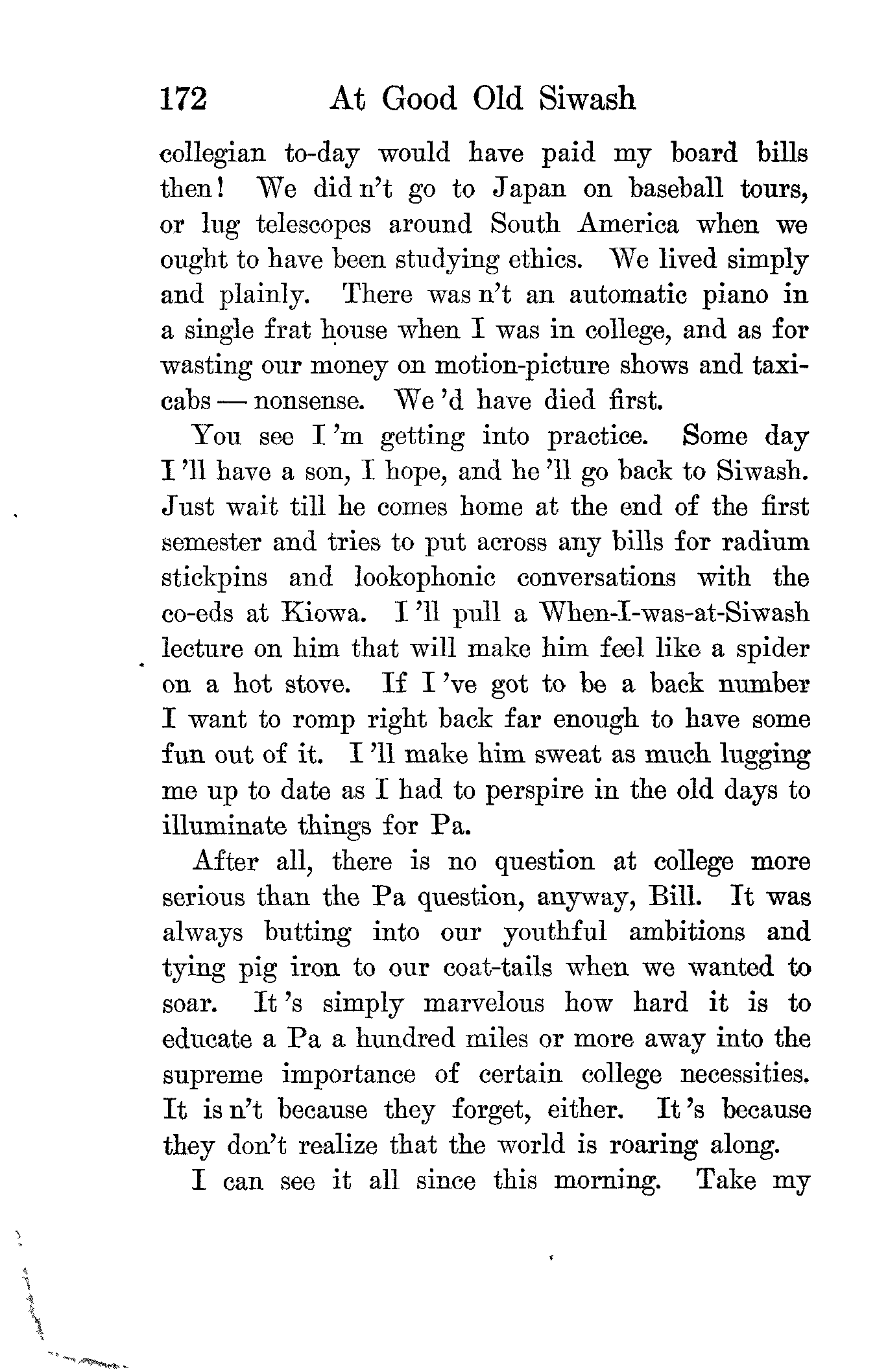 172 At Good Old Siwash

collegian to-day would have paid my board bills then! We did n't go to Japan on baseball tours, or lug telescopes around South America when we ought to have been studying ethics. We lived simply and plainly. There was n't an automatic piano in a single frat house when I was in college, and as for wasting our money on motion-picture shows and taxicabs — nonsense. We 'd have died first.

You see I 'm getting into practice. Some day I 'll have a son, I hope, and he 'll go back to Siwash. Just wait till he comes home at the end of the first semester and tries to put across any bills for radium stickpins and lookophonic conversations with the co-eds at Kiowa. I 'll pull a When-I-was-at-Siwash lecture on him that will make him feel like a spider on a hot stove. If I 've got to be a back number I want to romp right back far enough to have some fun out of it. I 'll make him sweat as much lugging me up to date as I had to perspire in the old days to illuminate things for Pa.

After all, there is no question at college more serious than the Pa question, anyway, Bill. It was always butting into our youthful ambitions and tying pig iron to our coat-tails when we wanted to soar. It 's simply marvelous how hard it is to educate a Pa a hundred miles or more away into the supreme importance of certain college necessities. It is n't because they forget, either. It 's because they don't realize that the world is roaring along.

I can see it all since this morning. Take my